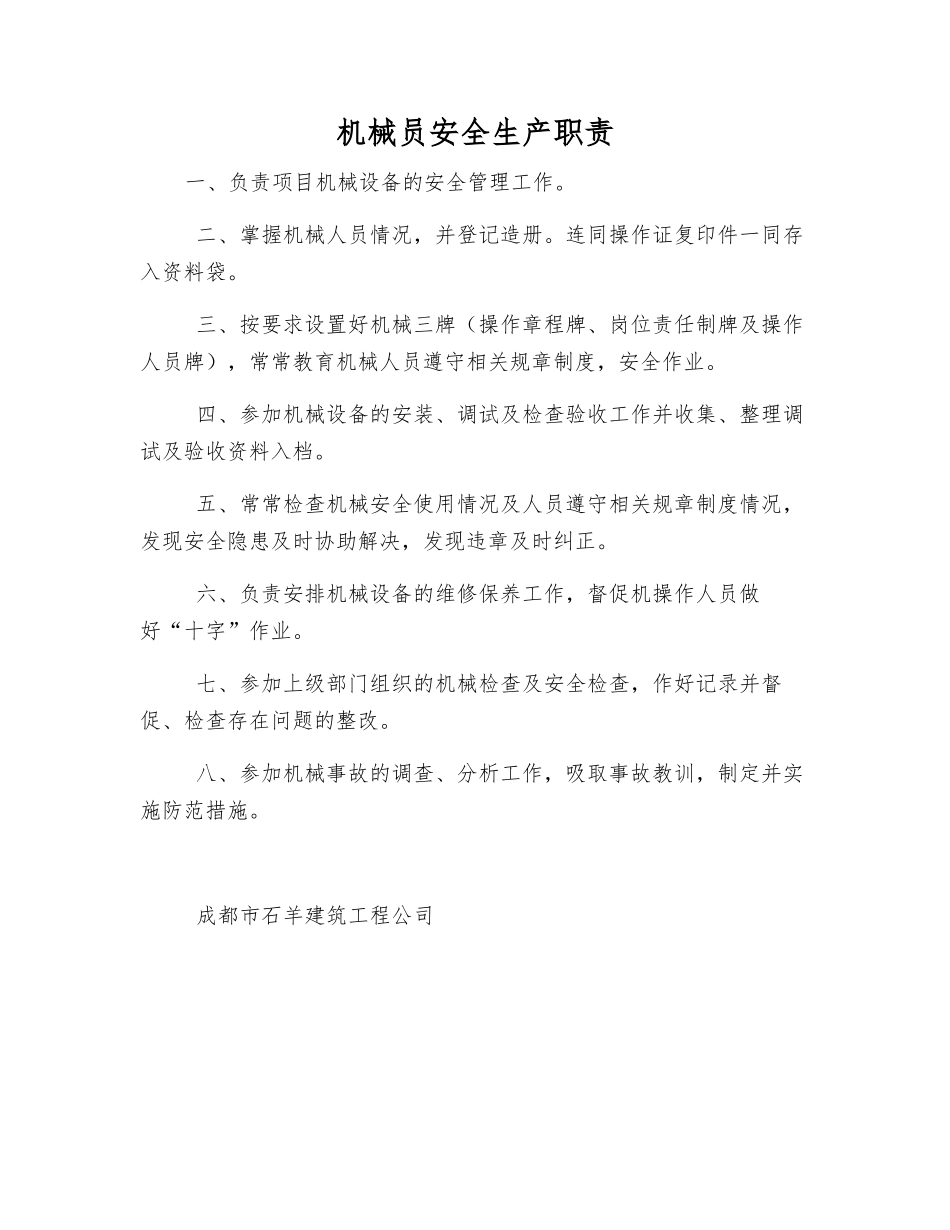 机械员安全生产职责

一、负责项目机械设备的安全管理工作。

二、掌握机械人员情况，并登记造册。连同操作证复印件一同存入资料袋。

三、按要求设置好机械三牌（操作章程牌、岗位责任制牌及操作人员牌），常常教育机械人员遵守相关规章制度，安全作业。

四、参加机械设备的安装、调试及检查验收工作并收集、整理调试及验收资料入档。

五、常常检查机械安全使用情况及人员遵守相关规章制度情况，发现安全隐患及时协助解决，发现违章及时纠正。

六、负责安排机械设备的维修保养工作，督促机操作人员做好“十字”作业。

七、参加上级部门组织的机械检查及安全检查，作好记录并督促、检查存在问题的整改。

八、参加机械事故的调查、分析工作，吸取事故教训，制定并实施防范措施。

成都市石羊建筑工程公司